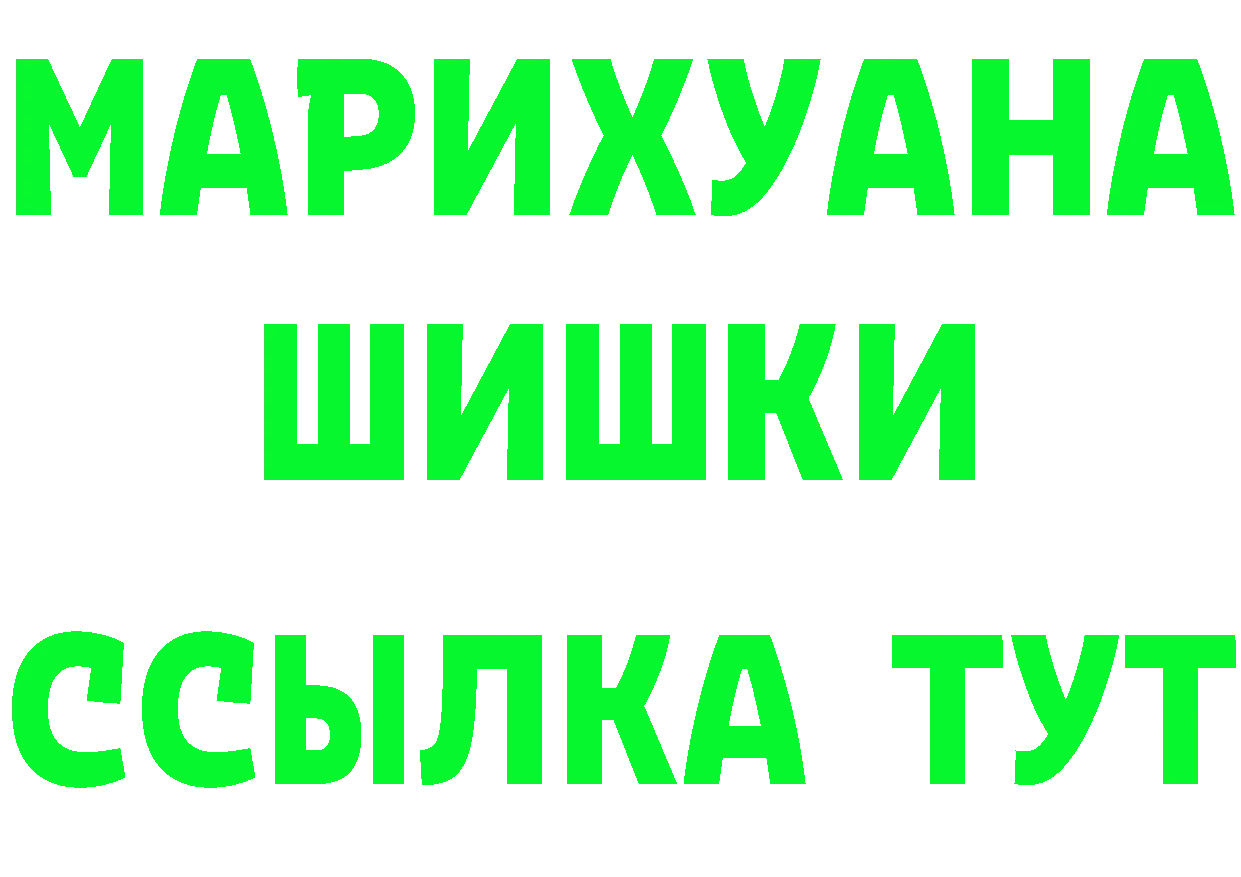 МАРИХУАНА
ШИШКИ
ССЫЛКА ТУТ